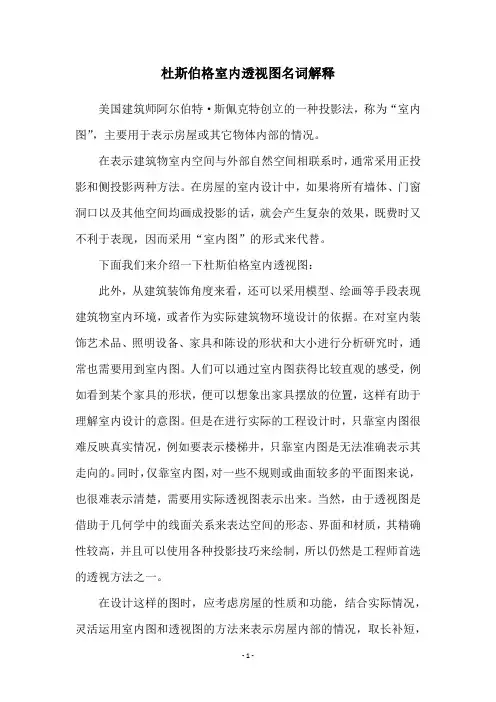 杜斯伯格室内透视图名词解释

美国建筑师阿尔伯特·斯佩克特创立的一种投影法，称为“室内图”，主要用于表示房屋或其它物体内部的情况。

在表示建筑物室内空间与外部自然空间相联系时，通常采用正投影和侧投影两种方法。在房屋的室内设计中，如果将所有墙体、门窗洞口以及其他空间均画成投影的话，就会产生复杂的效果，既费时又不利于表现，因而采用“室内图”的形式来代替。

下面我们来介绍一下杜斯伯格室内透视图：

此外，从建筑装饰角度来看，还可以采用模型、绘画等手段表现建筑物室内环境，或者作为实际建筑物环境设计的依据。在对室内装饰艺术品、照明设备、家具和陈设的形状和大小进行分析研究时，通常也需要用到室内图。人们可以通过室内图获得比较直观的感受，例如看到某个家具的形状，便可以想象出家具摆放的位置，这样有助于理解室内设计的意图。但是在进行实际的工程设计时，只靠室内图很难反映真实情况，例如要表示楼梯井，只靠室内图是无法准确表示其走向的。同时，仅靠室内图，对一些不规则或曲面较多的平面图来说，也很难表示清楚，需要用实际透视图表示出来。当然，由于透视图是借助于几何学中的线面关系来表达空间的形态、界面和材质，其精确性较高，并且可以使用各种投影技巧来绘制，所以仍然是工程师首选的透视方法之一。

在设计这样的图时，应考虑房屋的性质和功能，结合实际情况，灵活运用室内图和透视图的方法来表示房屋内部的情况，取长补短，

- 1 -